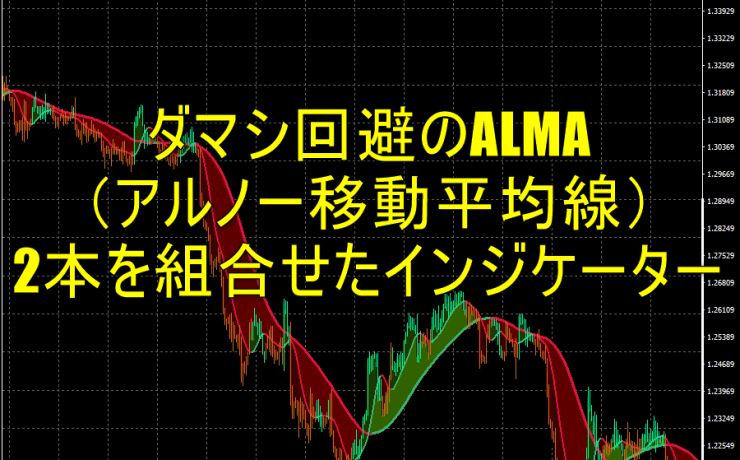 ダマシ回避のALMA
（アルノー移動平均線）
2本を組合せたインジケーター

1.33929
1.33229
1.32509
1.31809
1.31089
1.30369
1.29669
1.28949
1.28249
1.27529
1.26809
1.26109
1.25389
1.24689
1.23969
1.23249
1.22549